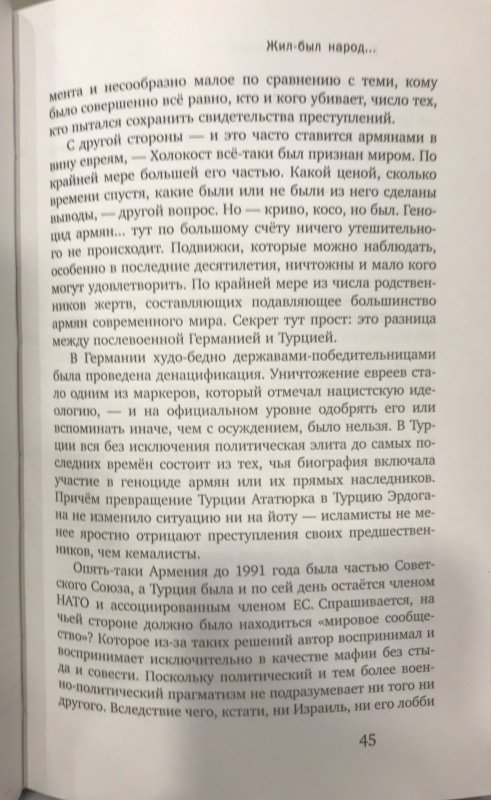 Жил-был народ...

мента и несообразно малое по сравнению с теми, кому было совершенно всё равно, кто и кого убивает, число тех, кто пытался сохранить свидетельства преступлений.

С другой стороны — и это часто ставится армянами в вину евреям, — Холокост всё-таки был признан миром. По крайней мере большей его частью. Какой ценой, сколько времени спустя, какие были или не были из него сделаны выводы, — другой вопрос. Но — криво, косо, но был. Геноцид армян... тут по большому счёту ничего утешительного не происходит. Подвижки, которые можно наблюдать, особенно в последние десятилетия, ничтожны и мало кого могут удовлетворить. По крайней мере из числа родственников жертв, составляющих подавляющее большинство армян современного мира. Секрет тут прост: это разница между послевоенной Германией и Турцией.

В Германии худо-бедно державами-победительницами была проведена денацификация. Уничтожение евреев стало одним из маркеров, который отмечал нацистскую идеологию, — и на официальном уровне одобрять его или вспоминать иначе, чем с осуждением, было нельзя. В Турции вся без исключения политическая элита до самых последних времён состоит из тех, чья биография включала участие в геноциде армян или их прямых наследников. Причём превращение Турции Ататюрка в Турцию Эрдогана не изменило ситуацию ни на йоту — исламисты не менее яростно отрицают преступления своих предшественников, чем кемалисты.

Опять-таки Армения до 1991 года была частью Советского Союза, а Турция была и по сей день остаётся членом НАТО и ассоциированным членом ЕС. Спрашивается, на чьей стороне должно было находиться «мировое сообщество»? Которое из-за таких решений автор воспринимал и воспринимает исключительно в качестве мафии без стыда и совести. Поскольку политический и тем более военно-политический прагматизм не подразумевает ни того ни другого. Вследствие чего, кстати, ни Израиль, ни его лобби

45